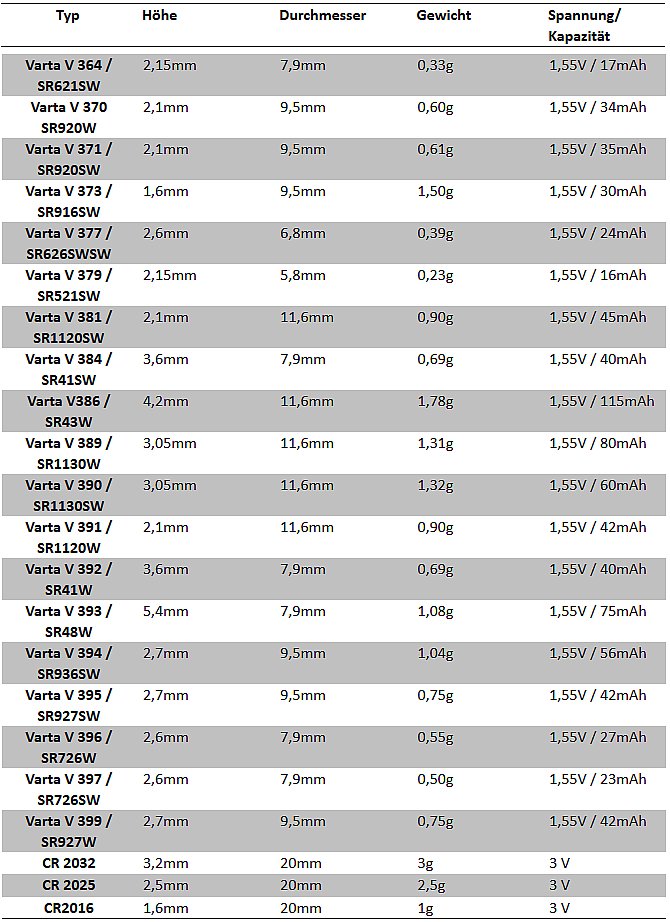 | Typ | Höhe | Durchmesser | Gewicht | Spannung/ Kapazität |
|---|---|---|---|---|
| Varta V 364 / SR621SW | 2,15mm | 7,9mm | 0,33g | 1,55V / 17mAh |
| Varta V 370 SR920W | 2,1mm | 9,5mm | 0,60g | 1,55V / 34mAh |
| Varta V 371 / SR920SW | 2,1mm | 9,5mm | 0,61g | 1,55V / 35mAh |
| Varta V 373 / SR916SW | 1,6mm | 9,5mm | 1,50g | 1,55V / 30mAh |
| Varta V 377 / SR626SWSW | 2,6mm | 6,8mm | 0,39g | 1,55V / 24mAh |
| Varta V 379 / SR521SW | 2,15mm | 5,8mm | 0,23g | 1,55V / 16mAh |
| Varta V 381 / SR1120SW | 2,1mm | 11,6mm | 0,90g | 1,55V / 45mAh |
| Varta V 384 / SR41SW | 3,6mm | 7,9mm | 0,69g | 1,55V / 40mAh |
| Varta V386 / SR43W | 4,2mm | 11,6mm | 1,78g | 1,55V / 115mAh |
| Varta V 389 / SR1130W | 3,05mm | 11,6mm | 1,31g | 1,55V / 80mAh |
| Varta V 390 / SR1130SW | 3,05mm | 11,6mm | 1,32g | 1,55V / 60mAh |
| Varta V 391 / SR1120W | 2,1mm | 11,6mm | 0,90g | 1,55V / 42mAh |
| Varta V 392 / SR41W | 3,6mm | 7,9mm | 0,69g | 1,55V / 40mAh |
| Varta V 393 / SR48W | 5,4mm | 7,9mm | 1,08g | 1,55V / 75mAh |
| Varta V 394 / SR936SW | 2,7mm | 9,5mm | 1,04g | 1,55V / 56mAh |
| Varta V 395 / SR927SW | 2,7mm | 9,5mm | 0,75g | 1,55V / 42mAh |
| Varta V 396 / SR726W | 2,6mm | 7,9mm | 0,55g | 1,55V / 27mAh |
| Varta V 397 / SR726SW | 2,6mm | 7,9mm | 0,50g | 1,55V / 23mAh |
| Varta V 399 / SR927W | 2,7mm | 9,5mm | 0,75g | 1,55V / 42mAh |
| CR 2032 | 3,2mm | 20mm | 3g | 3 V |
| CR 2025 | 2,5mm | 20mm | 2,5g | 3 V |
| CR2016 | 1,6mm | 20mm | 1g | 3 V |